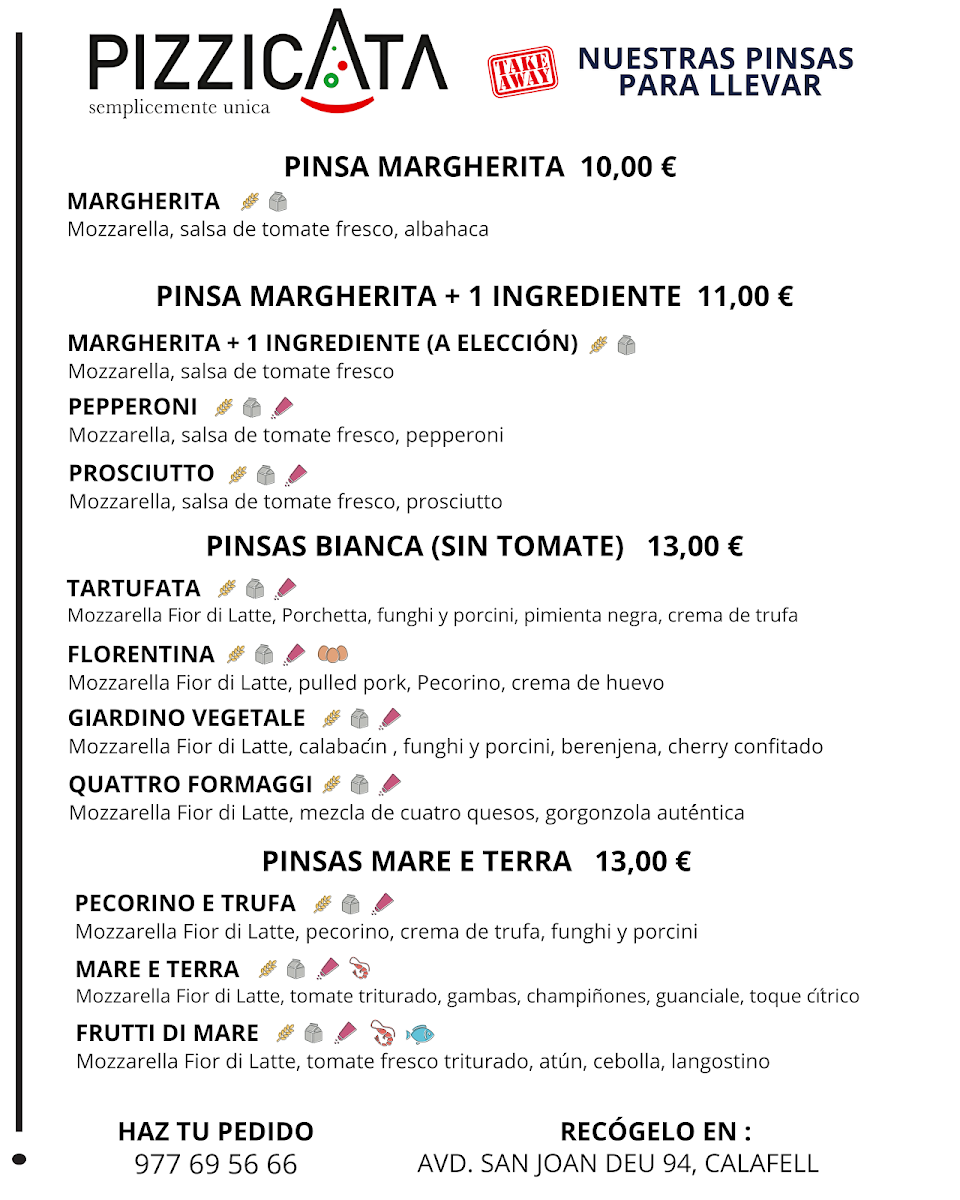 PIZZICATA
semplicemente unica

TAKE AWAY

NUESTRAS PINSAS PARA LLEVAR

PINSA MARGHERITA 10,00 €

MARGHERITA
Mozzarella, salsa de tomate fresco, albahaca

PINSA MARGHERITA + 1 INGREDIENTE 11,00 €

MARGHERITA + 1 INGREDIENTE (A ELECCIÓN)
Mozzarella, salsa de tomate fresco

PEPPERONI
Mozzarella, salsa de tomate fresco, pepperoni

PROSCIUTTO
Mozzarella, salsa de tomate fresco, prosciutto

PINSAS BIANCA (SIN TOMATE) 13,00 €

TARTUFATA
Mozzarella Fior di Latte, Porchetta, funghi y porcini, pimienta negra, crema de trufa

FLORENTINA
Mozzarella Fior di Latte, pulled pork, Pecorino, crema de huevo

GIARDINO VEGETALE
Mozzarella Fior di Latte, calabacín , funghi y porcini, berenjena, cherry confitado

QUATTRO FORMAGGI
Mozzarella Fior di Latte, mezcla de cuatro quesos, gorgonzola auténtica

PINSAS MARE E TERRA 13,00 €

PECORINO E TRUFA
Mozzarella Fior di Latte, pecorino, crema de trufa, funghi y porcini

MARE E TERRA
Mozzarella Fior di Latte, tomate triturado, gambas, champiñones, guanciale, toque cítrico

FRUTTI DI MARE
Mozzarella Fior di Latte, tomate fresco triturado, atún, cebolla, langostino

HAZ TU PEDIDO
977 69 56 66

RECÓGELO EN :
AVD. SAN JOAN DEU 94, CALAFELL